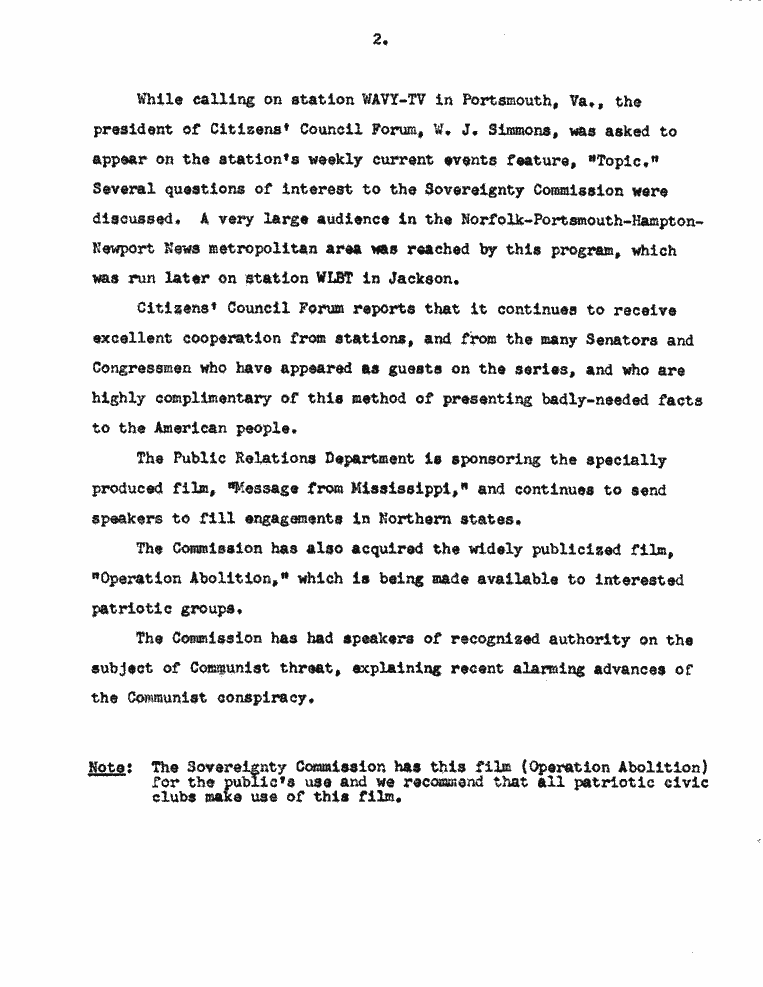 2.

While calling on station WAVY-TV in Portsmouth, Va., the president of Citizens' Council Forum, W. J. Simmons, was asked to appear on the station's weekly current events feature, "Topic." Several questions of interest to the Sovereignty Commission were discussed. A very large audience in the Norfolk-Portsmouth-Hampton-Newport News metropolitan area was reached by this program, which was run later on station WLBT in Jackson.

Citizens' Council Forum reports that it continues to receive excellent cooperation from stations, and from the many Senators and Congressmen who have appeared as guests on the series, and who are highly complimentary of this method of presenting badly-needed facts to the American people.

The Public Relations Department is sponsoring the specially produced film, "Message from Mississippi," and continues to send speakers to fill engagements in Northern states.

The Commission has also acquired the widely publicized film, "Operation Abolition," which is being made available to interested patriotic groups.

The Commission has had speakers of recognized authority on the subject of Communist threat, explaining recent alarming advances of the Communist conspiracy.

Note: The Sovereignty Commission has this film (Operation Abolition) for the public's use and we recommend that all patriotic civic clubs make use of this film.